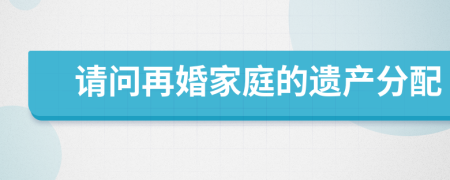 请问再婚家庭的遗产分配